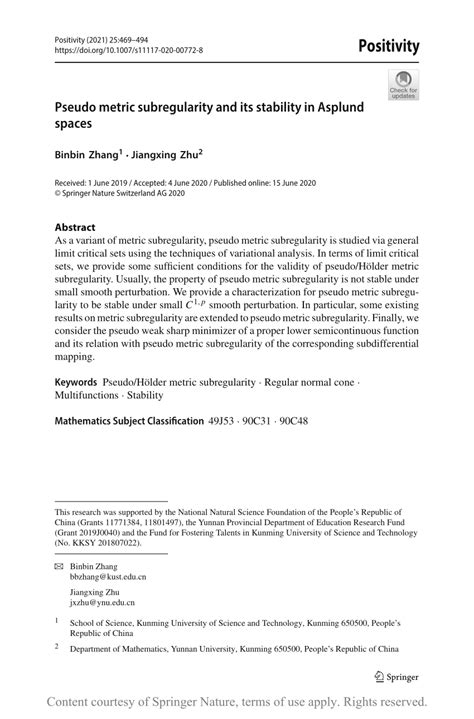 Positivity (2021) 25:469–494
https://doi.org/10.1007/s11117-020-00772-8

Positivity

Check for updates

Pseudo metric subregularity and its stability in Asplund spaces

Binbin Zhang$^1$ · Jiangxing Zhu$^2$

Received: 1 June 2019 / Accepted: 4 June 2020 / Published online: 15 June 2020
© Springer Nature Switzerland AG 2020

Abstract
As a variant of metric subregularity, pseudo metric subregularity is studied via general limit critical sets using the techniques of variational analysis. In terms of limit critical sets, we provide some sufficient conditions for the validity of pseudo/Hölder metric subregularity. Usually, the property of pseudo metric subregularity is not stable under small smooth perturbation. We provide a characterization for pseudo metric subregularity to be stable under small $C^{1,p}$ smooth perturbation. In particular, some existing results on metric subregularity are extended to pseudo metric subregularity. Finally, we consider the pseudo weak sharp minimizer of a proper lower semicontinuous function and its relation with pseudo metric subregularity of the corresponding subdifferential mapping.

Keywords Pseudo/Hölder metric subregularity · Regular normal cone · Multifunctions · Stability

Mathematics Subject Classification 49J53 · 90C31 · 90C48

This research was supported by the National Natural Science Foundation of the People's Republic of China (Grants 11771384, 11801497), the Yunnan Provincial Department of Education Research Fund (Grant 2019J0040) and the Fund for Fostering Talents in Kunming University of Science and Technology (No. KKSY 201807022).

Binbin Zhang
bbzhang@kust.edu.cn

Jiangxing Zhu
jxzhu@ynu.edu.cn

$^1$ School of Science, Kunming University of Science and Technology, Kunming 650500, People's Republic of China

$^2$ Department of Mathematics, Yunnan University, Kunming 650500, People's Republic of China

Springer

Content courtesy of Springer Nature, terms of use apply. Rights reserved.